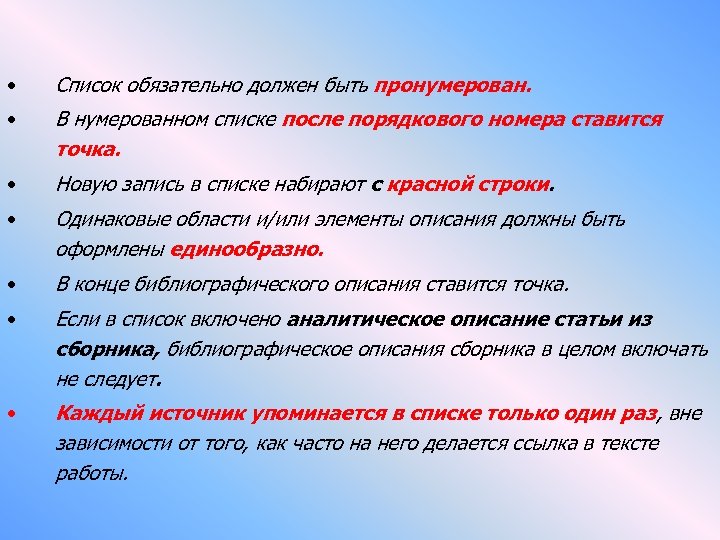 • Список обязательно должен быть пронумерован.

• В нумерованном списке после порядкового номера ставится точка.

• Новую запись в списке набирают с красной строки.

• Одинаковые области и/или элементы описания должны быть оформлены единообразно.

• В конце библиографического описания ставится точка.

• Если в список включено аналитическое описание статьи из сборника, библиографическое описания сборника в целом включать не следует.

• Каждый источник упоминается в списке только один раз, вне зависимости от того, как часто на него делается ссылка в тексте работы.